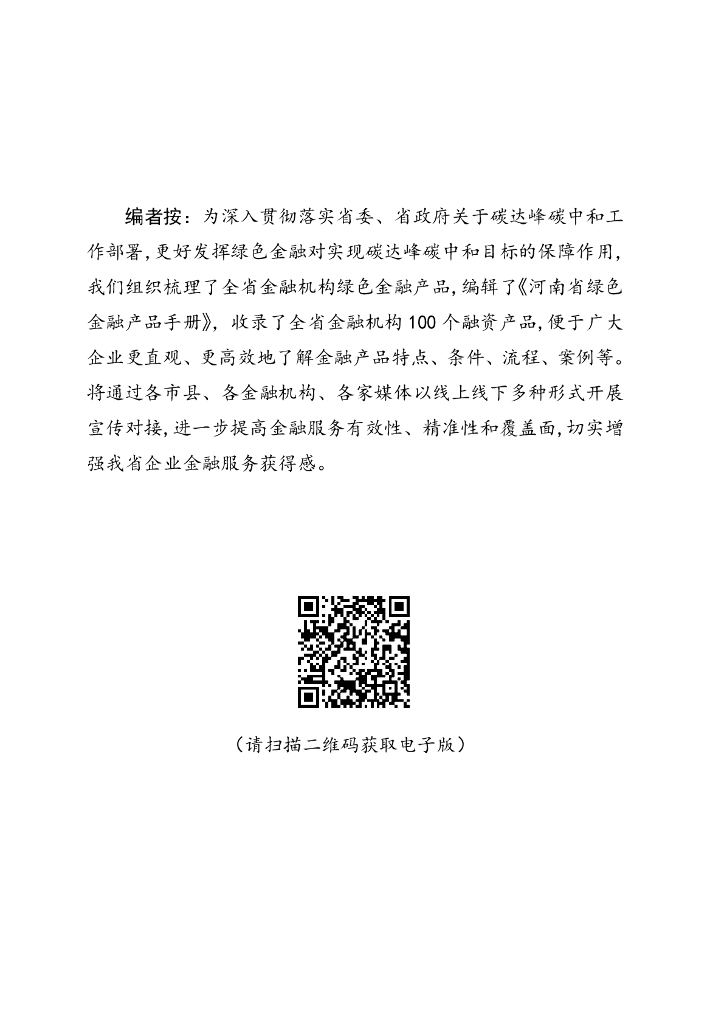 编者按：为深入贯彻落实省委、省政府关于碳达峰碳中和工作部署，更好发挥绿色金融对实现碳达峰碳中和目标的保障作用，我们组织梳理了全省金融机构绿色金融产品，编辑了《河南省绿色金融产品手册》，收录了全省金融机构100个融资产品，便于广大企业更直观、更高效地了解金融产品特点、条件、流程、案例等。将通过各市县、各金融机构、各家媒体以线上线下多种形式开展宣传对接，进一步提高金融服务有效性、精准性和覆盖面，切实增强我省企业金融服务获得感。

（请扫描二维码获取电子版）